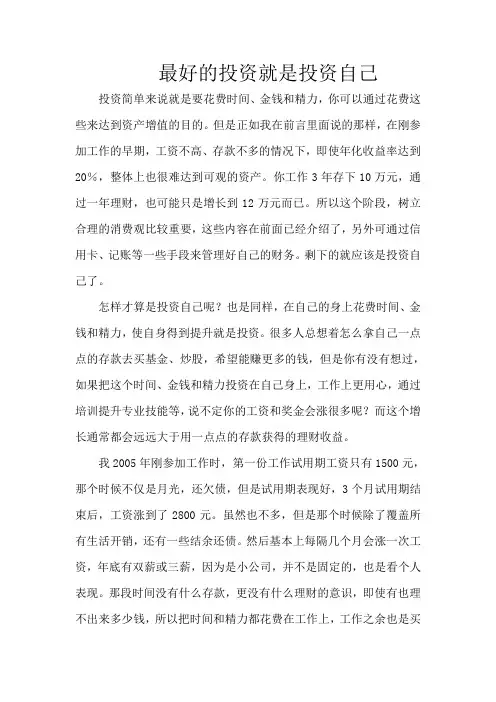 最好的投资就是投资自己

投资简单来说就是要花费时间、金钱和精力，你可以通过花费这些来达到资产增值的目的。但是正如我在前言里面说的那样，在刚参加工作的早期，工资不高、存款不多的情况下，即使年化收益率达到20%，整体上也很难达到可观的资产。你工作3年存下10万元，通过一年理财，也可能只是增长到12万元而已。所以这个阶段，树立合理的消费观比较重要，这些内容在前面已经介绍了，另外可通过信用卡、记账等一些手段来管理好自己的财务。剩下的就应该是投资自己了。

怎样才算是投资自己呢？也是同样，在自己的身上花费时间、金钱和精力，使自身得到提升就是投资。很多人总想着怎么拿自己一点点的存款去买基金、炒股，希望能赚更多的钱，但是你有没有想过，如果把这个时间、金钱和精力投资在自己身上，工作上更用心，通过培训提升专业技能等，说不定你的工资和奖金会涨很多呢？而这个增长通常都会远远大于用一点点的存款获得的理财收益。

我2005年刚参加工作时，第一份工作试用期工资只有1500元，那个时候不仅是月光，还欠债，但是试用期表现好，3个月试用期结束后，工资涨到了2800元。虽然也不多，但是那个时候除了覆盖所有生活开销，还有一些结余还债。然后基本上每隔几个月会涨一次工资，年底有双薪或三薪，因为是小公司，并不是固定的，也是看个人表现。那段时间没有什么存款，更没有什么理财的意识，即使有也理不出来多少钱，所以把时间和精力都花费在工作上，工作之余也是买